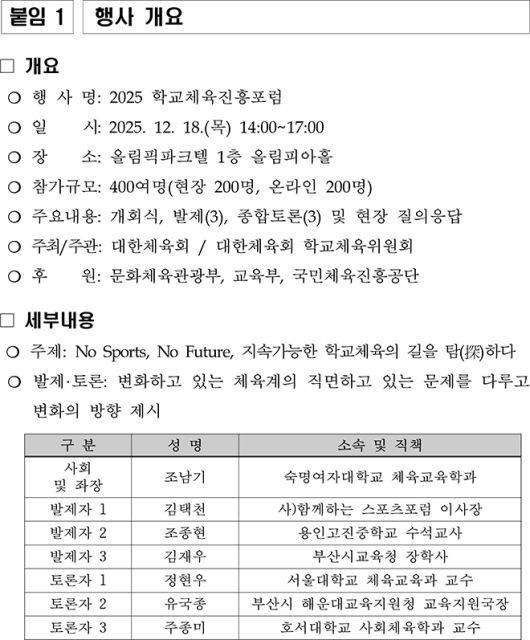 붙임 1 행사 개요

□ 개요

○ 행 사 명: 2025 학교체육진흥포럼

○ 일 시: 2025. 12. 18.(목) 14:00~17:00

○ 장 소: 올림픽파크텔 1층 올림피아홀

○ 참가규모: 400여명(현장 200명, 온라인 200명)

○ 주요내용: 개회식, 발제(3), 종합토론(3) 및 현장 질의응답

○ 주최/주관: 대한체육회 / 대한체육회 학교체육위원회

○ 후 원: 문화체육관광부, 교육부, 국민체육진흥공단

□ 세부내용

○ 주제: No Sports, No Future, 지속가능한 학교체육의 길을 탐(探)하다

○ 발제·토론: 변화하고 있는 체육계의 직면하고 있는 문제를 다루고 변화의 방향 제시

| 구 분 | 성 명 | 소속 및 직책 |
|---|---|---|
| 사회 및 좌장 | 조남기 | 숙명여자대학교 체육교육학과 |
| 발제자 1 | 김택천 | 사)함께하는 스포츠포럼 이사장 |
| 발제자 2 | 조종현 | 용인고진중학교 수석교사 |
| 발제자 3 | 김재우 | 부산시교육청 장학사 |
| 토론자 1 | 정현우 | 서울대학교 체육교육과 교수 |
| 토론자 2 | 유국종 | 부산시 해운대교육지원청 교육지원국장 |
| 토론자 3 | 주종미 | 호서대학교 사회체육학과 교수 |